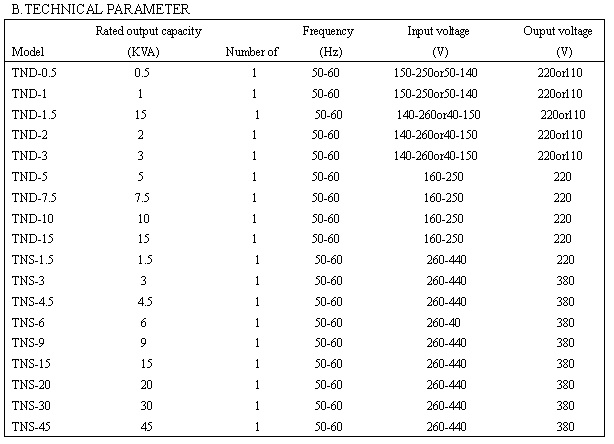 B.TECHNICAL PARAMETER

| Model | Rated output capacity (KVA) | Number of | Frequency (Hz) | Input voltage (V) | Ouput voltage (V) |
|---|---|---|---|---|---|
| TND-0.5 | 0.5 | 1 | 50-60 | 150-250or50-140 | 220or110 |
| TND-1 | 1 | 1 | 50-60 | 150-250or50-140 | 220or110 |
| TND-1.5 | 15 | 1 | 50-60 | 140-260or40-150 | 220or110 |
| TND-2 | 2 | 1 | 50-60 | 140-260or40-150 | 220or110 |
| TND-3 | 3 | 1 | 50-60 | 140-260or40-150 | 220or110 |
| TND-5 | 5 | 1 | 50-60 | 160-250 | 220 |
| TND-7.5 | 7.5 | 1 | 50-60 | 160-250 | 220 |
| TND-10 | 10 | 1 | 50-60 | 160-250 | 220 |
| TND-15 | 15 | 1 | 50-60 | 160-250 | 220 |
| TNS-1.5 | 1.5 | 1 | 50-60 | 260-440 | 220 |
| TNS-3 | 3 | 1 | 50-60 | 260-440 | 380 |
| TNS-4.5 | 4.5 | 1 | 50-60 | 260-440 | 380 |
| TNS-6 | 6 | 1 | 50-60 | 260-40 | 380 |
| TNS-9 | 9 | 1 | 50-60 | 260-440 | 380 |
| TNS-15 | 15 | 1 | 50-60 | 260-440 | 380 |
| TNS-20 | 20 | 1 | 50-60 | 260-440 | 380 |
| TNS-30 | 30 | 1 | 50-60 | 260-440 | 380 |
| TNS-45 | 45 | 1 | 50-60 | 260-440 | 380 |